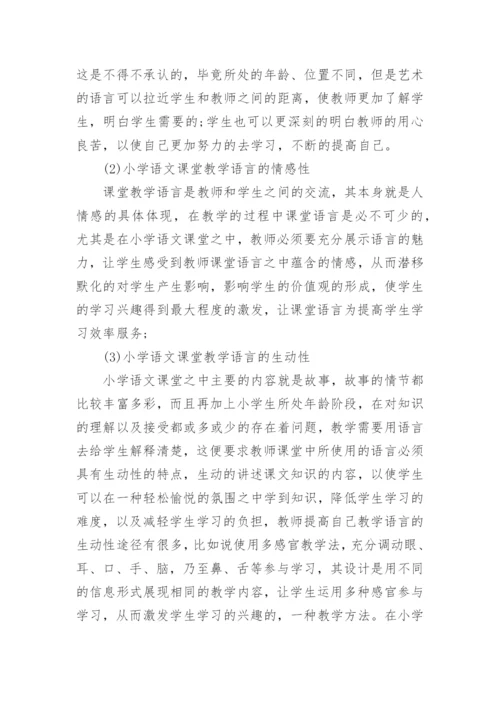 这是不得不承认的，毕竟所处的年龄、位置不同，但是艺术的语言可以拉近学生和教师之间的距离，使教师更加了解学生，明白学生需要的;学生也可以更深刻的明白教师的用心良苦，以使自己更加努力的去学习，不断的提高自己。

(2)小学语文课堂教学语言的情感性

课堂教学语言是教师和学生之间的交流，其本身就是人情感的具体体现，在教学的过程中课堂语言是必不可少的，尤其是在小学语文课堂之中，教师必须要充分展示语言的魅力，让学生感受到教师课堂语言之中蕴含的情感，从而潜移默化的对学生产生影响，影响学生的价值观的形成，使学生的学习兴趣得到最大程度的激发，让课堂语言为提高学生学习效率服务;

(3)小学语文课堂教学语言的生动性

小学语文课堂之中主要的内容就是故事，故事的情节都比较丰富多彩，而且再加上小学生所处年龄阶段，在对知识的理解以及接受都或多或少的存在着问题，教学需要用语言去给学生解释清楚，这便要求教师课堂中所使用的语言必须具有生动性的特点，生动的讲述课文知识的内容，以使学生可以在一种轻松愉悦的氛围之中学到知识，降低学生学习的难度，以及减轻学生学习的负担，教师提高自己教学语言的生动性途径有很多，比如说使用多感官教学法，充分调动眼、耳、口、手、脑，乃至鼻、舌等参与学习，其设计是用不同的信息形式展现相同的教学内容，让学生运用多种感官参与学习，从而激发学生学习的兴趣的，一种教学方法。在小学